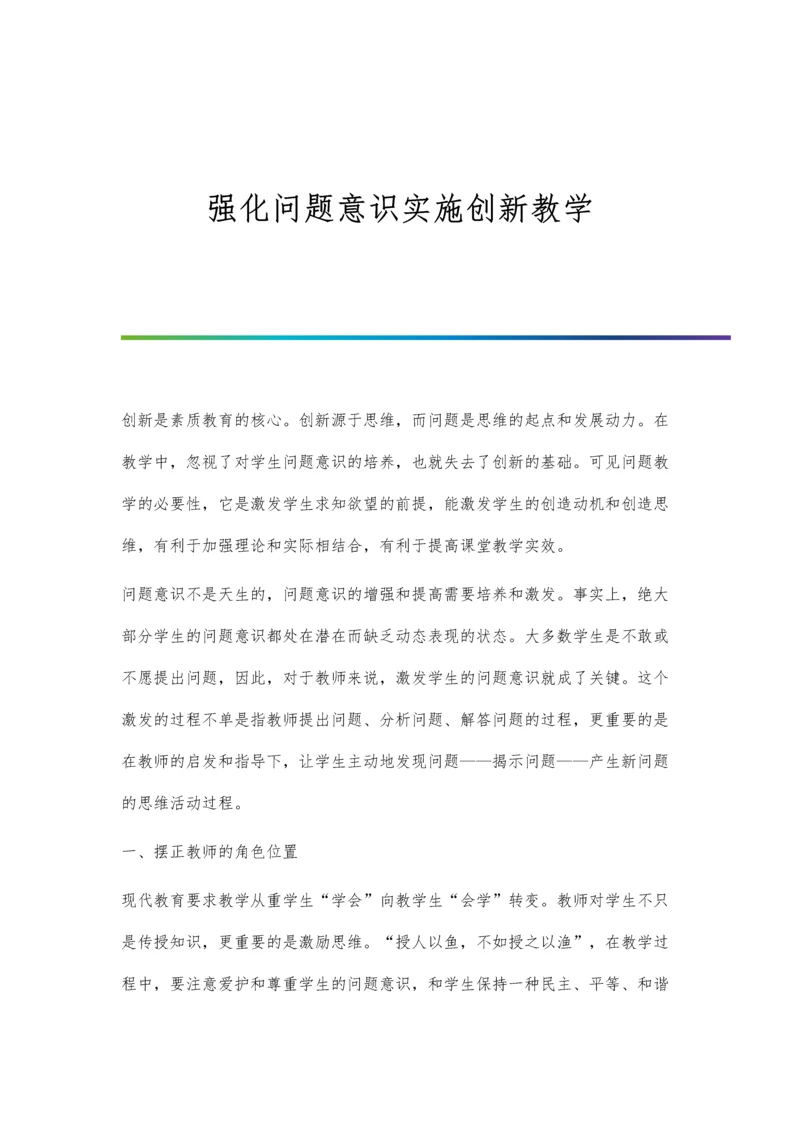 强化问题意识实施创新教学

创新是素质教育的核心。创新源于思维，而问题是思维的起点和发展动力。在教学中，忽视了对学生问题意识的培养，也就失去了创新的基础。可见问题教学的必要性，它是激发学生求知欲望的前提，能激发学生的创造动机和创造思维，有利于加强理论和实际相结合，有利于提高课堂教学实效。

问题意识不是天生的，问题意识的增强和提高需要培养和激发。事实上，绝大部分学生的问题意识都处在潜在而缺乏动态表现的状态。大多数学生是不敢或不愿提出问题，因此，对于教师来说，激发学生的问题意识就成了关键。这个激发的过程不单是指教师提出问题、分析问题、解答问题的过程，更重要的是在教师的启发和指导下，让学生主动地发现问题——揭示问题——产生新问题的思维活动过程。

一、摆正教师的角色位置

现代教育要求教学从重学生“学会”向教学生“会学”转变。教师对学生不只是传授知识，更重要的是激励思维。“授人以鱼，不如授之以渔”，在教学过程中，要注意爱护和尊重学生的问题意识，和学生保持一种民主、平等、和谐